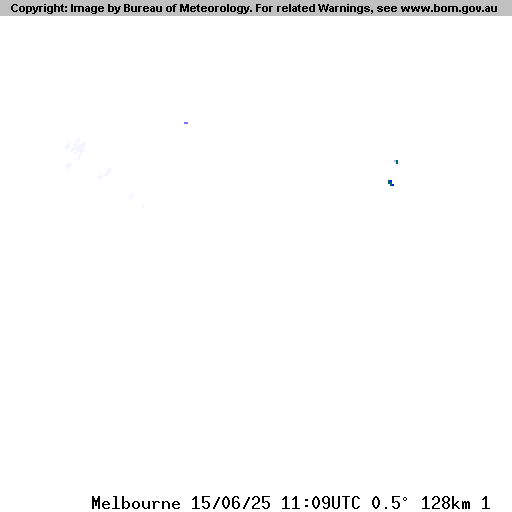 Copyright: Image by Bureau of Meteorology. For related Warnings, see www.bom.gov.au

Melbourne 15/06/25 11:09UTC 0.5° 128km 1